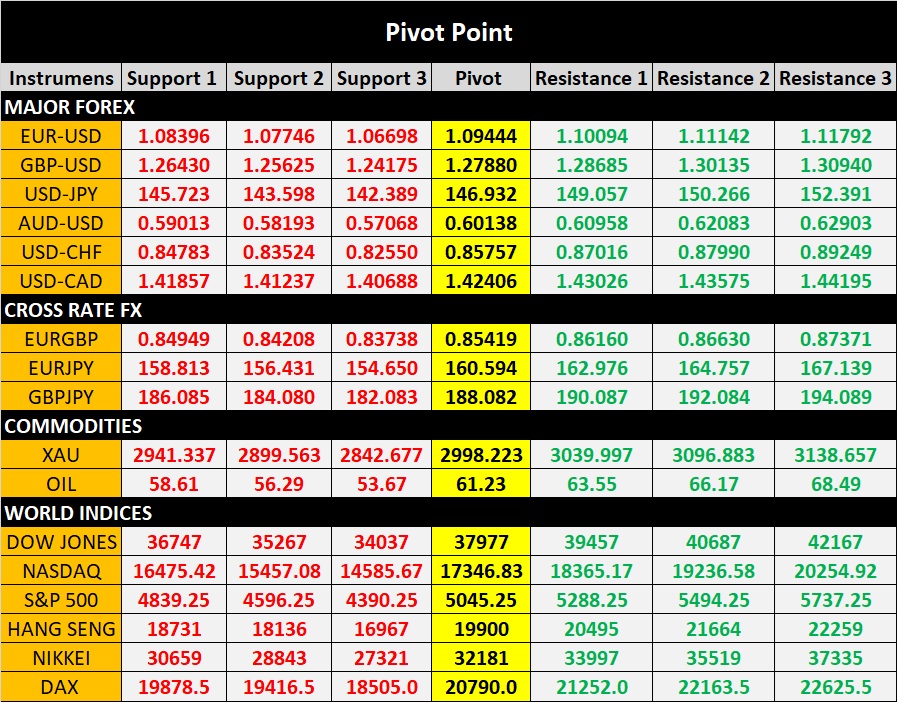 Pivot Point

| Instrumens | Support 1 | Support 2 | Support 3 | Pivot | Resistance 1 | Resistance 2 | Resistance 3 |
|---|---|---|---|---|---|---|---|
| MAJOR FOREX | | | | | | | |
| EUR-USD | 1.08396 | 1.07746 | 1.06698 | 1.09444 | 1.10094 | 1.11142 | 1.11792 |
| GBP-USD | 1.26430 | 1.25625 | 1.24175 | 1.27880 | 1.28685 | 1.30135 | 1.30940 |
| USD-JPY | 145.723 | 143.598 | 142.389 | 146.932 | 149.057 | 150.266 | 152.391 |
| AUD-USD | 0.59013 | 0.58193 | 0.57068 | 0.60138 | 0.60958 | 0.62083 | 0.62903 |
| USD-CHF | 0.84783 | 0.83524 | 0.82550 | 0.85757 | 0.87016 | 0.87990 | 0.89249 |
| USD-CAD | 1.41857 | 1.41237 | 1.40688 | 1.42406 | 1.43026 | 1.43575 | 1.44195 |
| CROSS RATE FX | | | | | | | |
| EURGBP | 0.84949 | 0.84208 | 0.83738 | 0.85419 | 0.86160 | 0.86630 | 0.87371 |
| EURJPY | 158.813 | 156.431 | 154.650 | 160.594 | 162.976 | 164.757 | 167.139 |
| GBPJPY | 186.085 | 184.080 | 182.083 | 188.082 | 190.087 | 192.084 | 194.089 |
| COMMODITIES | | | | | | | |
| XAU | 2941.337 | 2899.563 | 2842.677 | 2998.223 | 3039.997 | 3096.883 | 3138.657 |
| OIL | 58.61 | 56.29 | 53.67 | 61.23 | 63.55 | 66.17 | 68.49 |
| WORLD INDICES | | | | | | | |
| DOW JONES | 36747 | 35267 | 34037 | 37977 | 39457 | 40687 | 42167 |
| NASDAQ | 16475.42 | 15457.08 | 14585.67 | 17346.83 | 18365.17 | 19236.58 | 20254.92 |
| S&P 500 | 4839.25 | 4596.25 | 4390.25 | 5045.25 | 5288.25 | 5494.25 | 5737.25 |
| HANG SENG | 18731 | 18136 | 16967 | 19900 | 20495 | 21664 | 22259 |
| NIKKEI | 30659 | 28843 | 27321 | 32181 | 33997 | 35519 | 37335 |
| DAX | 19878.5 | 19416.5 | 18505.0 | 20790.0 | 21252.0 | 22163.5 | 22625.5 |